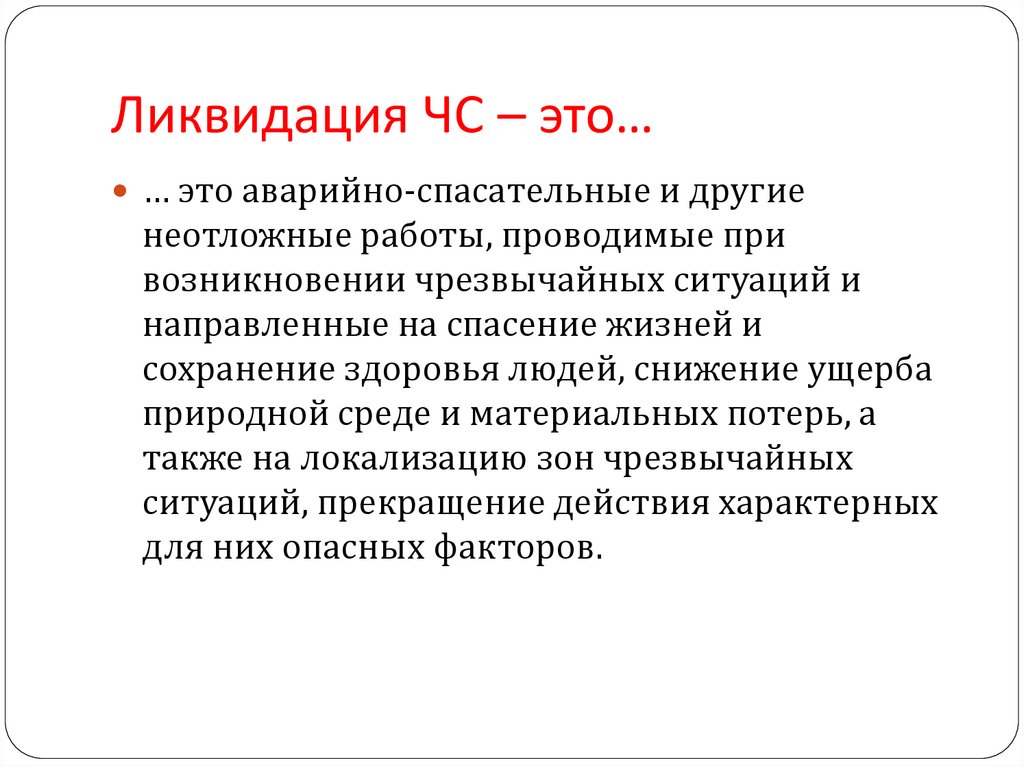 Ликвидация ЧС – это…

… это аварийно-спасательные и другие неотложные работы, проводимые при возникновении чрезвычайных ситуаций и направленные на спасение жизней и сохранение здоровья людей, снижение ущерба природной среде и материальных потерь, а также на локализацию зон чрезвычайных ситуаций, прекращение действия характерных для них опасных факторов.